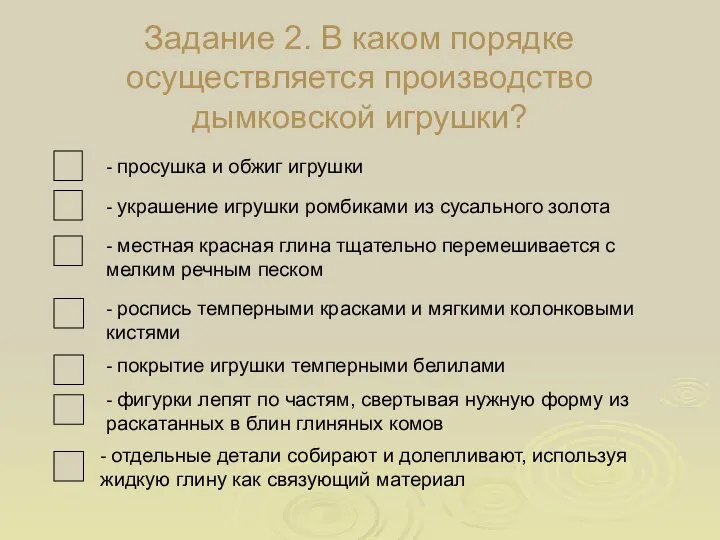 Задание 2. В каком порядке осуществляется производство дымковской игрушки?

- просушка и обжиг игрушки

- украшение игрушки ромбиками из сусального золота

- местная красная глина тщательно перемешивается с мелким речным песком

- роспись темперными красками и мягкими колонковыми кистями

- покрытие игрушки темперными белилами

- фигурки лепят по частям, свертывая нужную форму из раскатанных в блин глиняных комов

- отдельные детали собирают и долепливают, используя жидкую глину как связующий материал